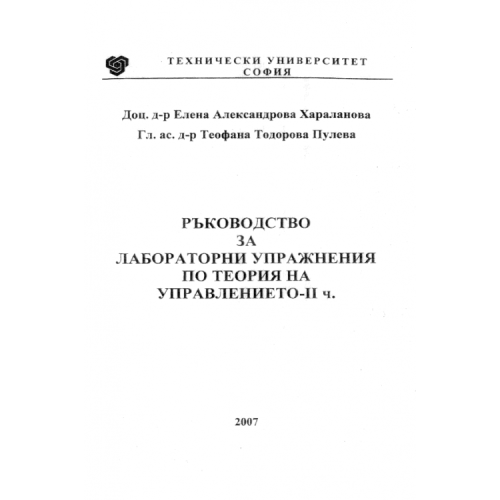 ТЕХНИЧЕСКИ УНИВЕРСИТЕТ
СОФИЯ

Доц. д-р Елена Александрова Хараланова

Гл. ас. д-р Теофана Тодорова Пулева

РЪКОВОДСТВО
ЗА
ЛАБОРАТОРНИ УПРАЖНЕНИЯ
ПО ТЕОРИЯ НА
УПРАВЛЕНИЕТО-II ч.

2007